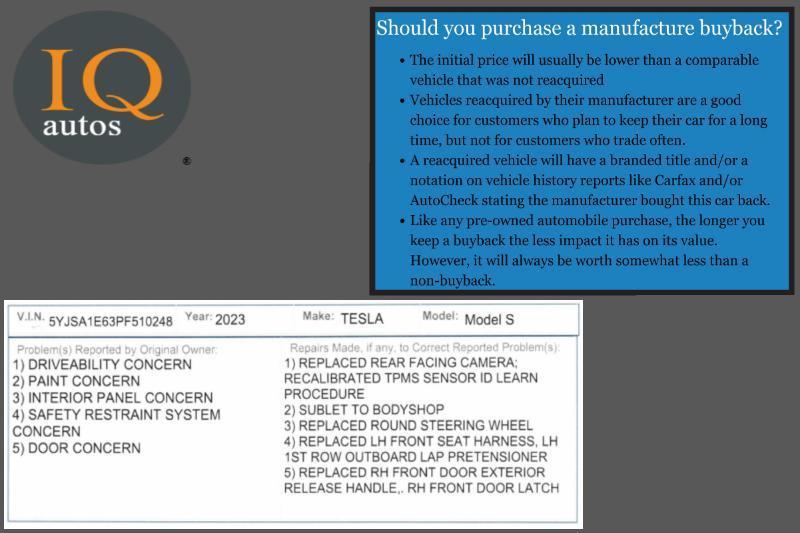 IQ
autos
®

Should you purchase a manufacture buyback?

• The initial price will usually be lower than a comparable vehicle that was not reacquired
• Vehicles reacquired by their manufacturer are a good choice for customers who plan to keep their car for a long time, but not for customers who trade often.
• A reacquired vehicle will have a branded title and/or a notation on vehicle history reports like Carfax and/or AutoCheck stating the manufacturer bought this car back.
• Like any pre-owned automobile purchase, the longer you keep a buyback the less impact it has on its value. However, it will always be worth somewhat less than a non-buyback.

V.I.N. 5YJSA1E63PF510248 Year: 2023 Make: TESLA Model: Model S

Problem(s) Reported by Original Owner:
1) DRIVEABILITY CONCERN
2) PAINT CONCERN
3) INTERIOR PANEL CONCERN
4) SAFETY RESTRAINT SYSTEM CONCERN
5) DOOR CONCERN

Repairs Made, if any, to Correct Reported Problem(s):
1) REPLACED REAR FACING CAMERA; RECALIBRATED TPMS SENSOR ID LEARN PROCEDURE
2) SUBLET TO BODYSHOP
3) REPLACED ROUND STEERING WHEEL
4) REPLACED LH FRONT SEAT HARNESS, LH 1ST ROW OUTBOARD LAP PRETENSIONER
5) REPLACED RH FRONT DOOR EXTERIOR RELEASE HANDLE,. RH FRONT DOOR LATCH